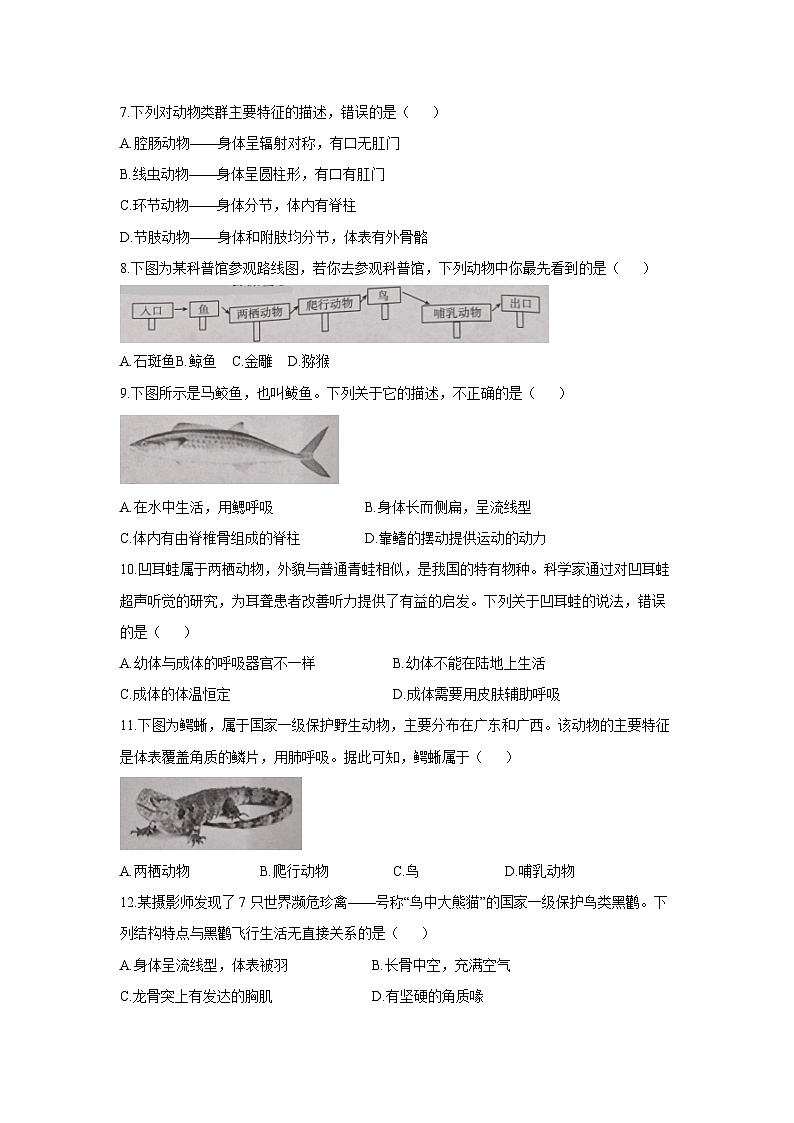 7.下列对动物类群主要特征的描述，错误的是（　　）

A.腔肠动物——身体呈辐射对称，有口无肛门

B.线虫动物——身体呈圆柱形，有口有肛门

C.环节动物——身体分节，体内有脊柱

D.节肢动物——身体和附肢均分节，体表有外骨骼

8.下图为某科普馆参观路线图，若你去参观科普馆，下列动物中你最先看到的是（　　）

入口　鱼　两栖动物　爬行动物　鸟　哺乳动物　出口

A.石斑鱼 B.鲸鱼　C.金雕　D.猕猴

9.下图所示是马鲛鱼，也叫鲅鱼。下列关于它的描述，不正确的是（　　）

A.在水中生活，用鳃呼吸　　B.身体长而侧扁，呈流线型

C.体内有由脊椎骨组成的脊柱　　D.靠鳍的摆动提供运动的动力

10.凹耳蛙属于两栖动物，外貌与普通青蛙相似，是我国的特有物种。科学家通过对凹耳蛙超声听觉的研究，为耳聋患者改善听力提供了有益的启发。下列关于凹耳蛙的说法，错误的是（　　）

A.幼体与成体的呼吸器官不一样　　B.幼体不能在陆地上生活

C.成体的体温恒定　　D.成体需要用皮肤辅助呼吸

11.下图为鳄蜥，属于国家一级保护野生动物，主要分布在广东和广西。该动物的主要特征是体表覆盖角质的鳞片，用肺呼吸。据此可知，鳄蜥属于（　　）

A.两栖动物　　B.爬行动物　　C.鸟　　D.哺乳动物

12.某摄影师发现了7只世界濒危珍禽——号称“鸟中大熊猫”的国家一级保护鸟类黑鹳。下列结构特点与黑鹳飞行生活无直接关系的是（　　）

A.身体呈流线型，体表被羽　　B.长骨中空，充满空气

C.龙骨突上有发达的胸肌　　D.有坚硬的角质喙